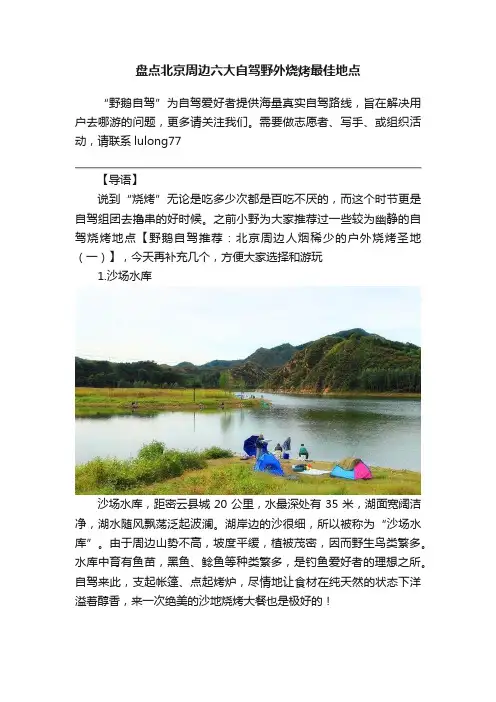 盘点北京周边六大自驾野外烧烤最佳地点

“野鹅自驾”为自驾爱好者提供海量真实自驾路线，旨在解决用户去哪游的问题，更多请关注我们。需要做志愿者、写手、或组织活动，请联系 lulong77

【导语】

说到“烧烤”无论是吃多少次都是百吃不厌的，而这个时节更是自驾组团去撸串的好时候。之前小野为大家推荐过一些较为幽静的自驾烧烤地点【野鹅自驾推荐：北京周边人烟稀少的户外烧烤圣地（一）】，今天再补充几个，方便大家选择和游玩

1.沙场水库

沙场水库，距密云县城 20 公里，水最深处有 35 米，湖面宽阔洁净，湖水随风飘荡泛起波澜。湖岸边的沙很细，所以被称为“沙场水库”。由于周边山势不高，坡度平缓，植被茂密，因而野生鸟类繁多。水库中育有鱼苗，黑鱼、鲶鱼等种类繁多，是钓鱼爱好者的理想之所。自驾来此，支起帐篷、点起烤炉，尽情地让食材在纯天然的状态下洋溢着醇香，来一次绝美的沙地烧烤大餐也是极好的！